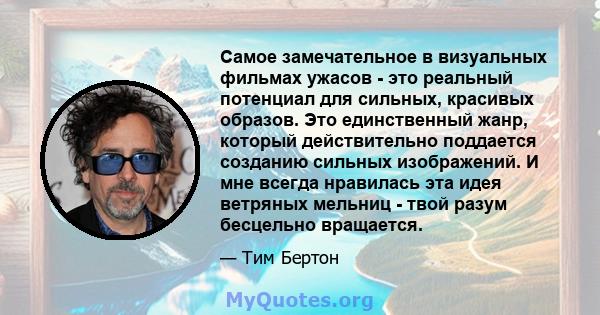 Самое замечательное в визуальных фильмах ужасов - это реальный потенциал для сильных, красивых образов. Это единственный жанр, который действительно поддается созданию сильных изображений. И мне всегда нравилась эта идея ветряных мельниц - твой разум бесцельно вращается.

— Тим Бертон

MyQuotes.org